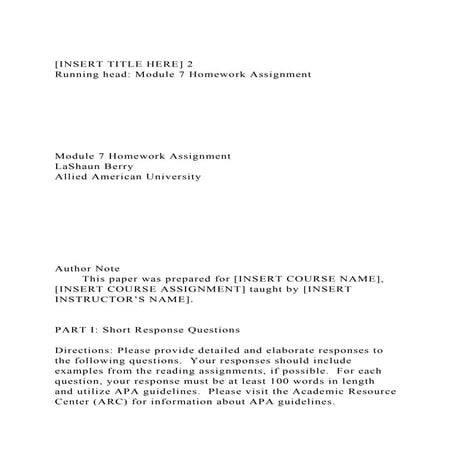 [INSERT TITLE HERE] 2
Running head: Module 7 Homework Assignment

Module 7 Homework Assignment
LaShaun Berry
Allied American University

Author Note
This paper was prepared for [INSERT COURSE NAME], [INSERT COURSE ASSIGNMENT] taught by [INSERT INSTRUCTOR'S NAME].

PART I: Short Response Questions

Directions: Please provide detailed and elaborate responses to the following questions. Your responses should include examples from the reading assignments, if possible. For each question, your response must be at least 100 words in length and utilize APA guidelines. Please visit the Academic Resource Center (ARC) for information about APA guidelines.